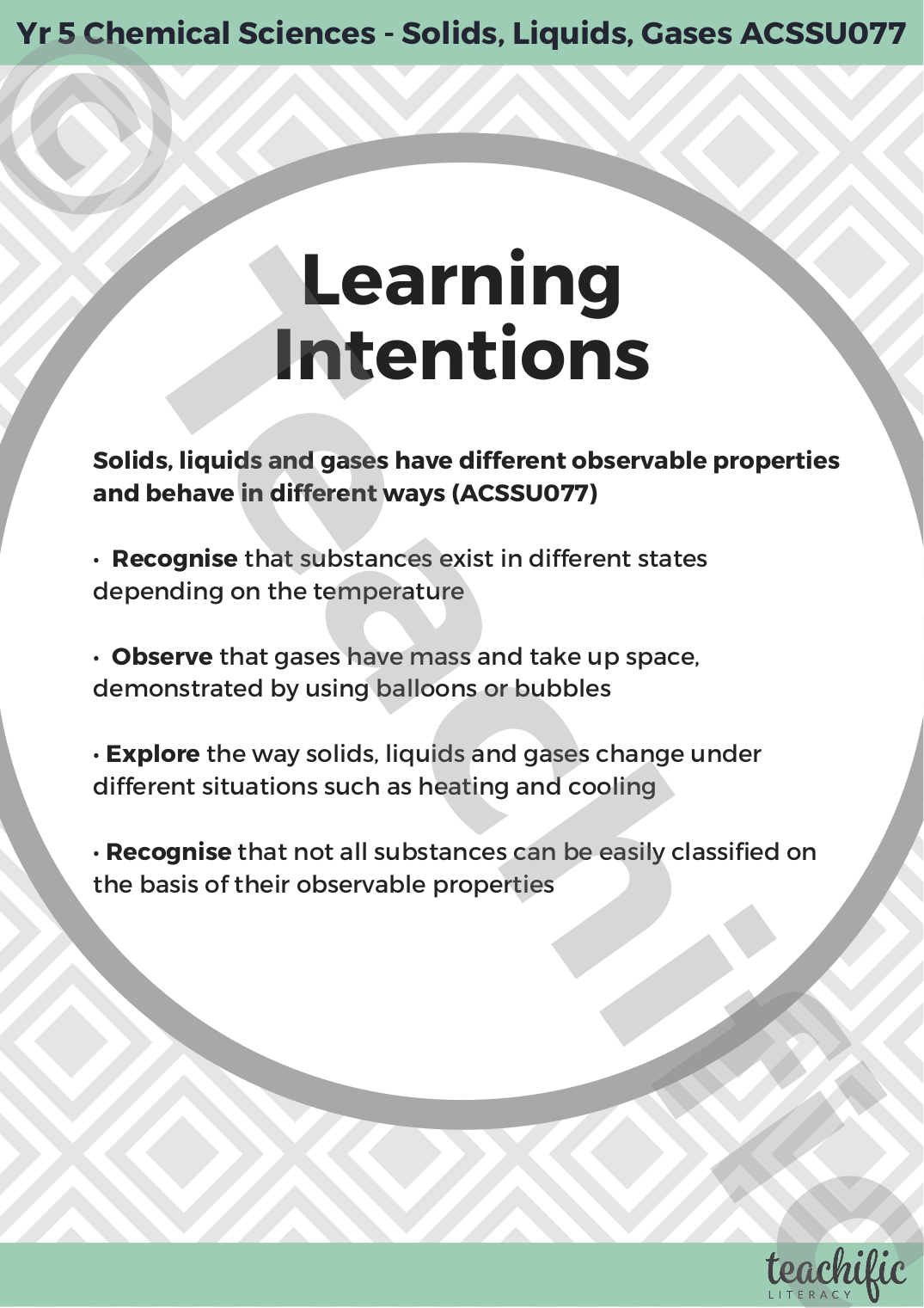 Yr 5 Chemical Sciences - Solids, Liquids, Gases ACSSU077

Learning Intentions

Solids, liquids and gases have different observable properties and behave in different ways (ACSSU077)

• Recognise that substances exist in different states depending on the temperature

• Observe that gases have mass and take up space, demonstrated by using balloons or bubbles

• Explore the way solids, liquids and gases change under different situations such as heating and cooling

• Recognise that not all substances can be easily classified on the basis of their observable properties

teachific
LITERACY

© teachific